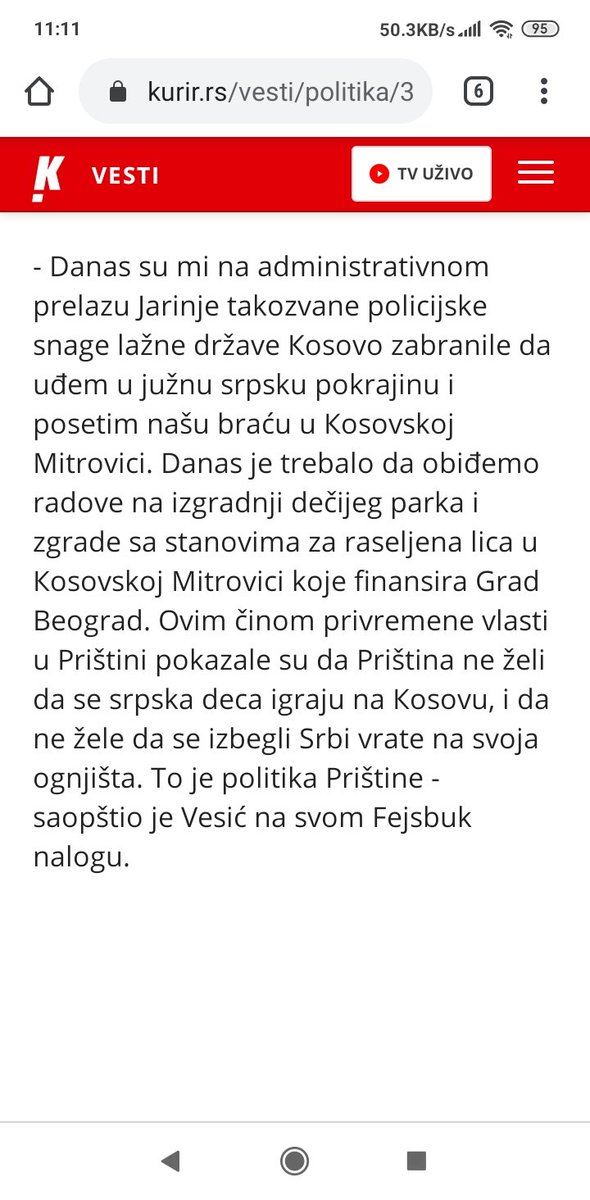 11:11

50.3KB/s 95

kurir.rs/vesti/politika/3

6

K VESTI

TV UŽIVO

- Danas su mi na administrativnom prelazu Jarinje takozvane policijske snage lažne države Kosovo zabranile da uđem u južnu srpsku pokrajinu i posetim našu braću u Kosovskoj Mitrovici. Danas je trebalo da obiđemo radove na izgradnji dečijeg parka i zgrade sa stanovima za raseljena lica u Kosovskoj Mitrovici koje finansira Grad Beograd. Ovim činom privremene vlasti u Prištini pokazale su da Priština ne želi da se srpska deca igraju na Kosovu, i da ne žele da se izbegli Srbi vrate na svoja ognjišta. To je politika Prištine - saopštio je Vesić na svom Fejsbuk nalogu.